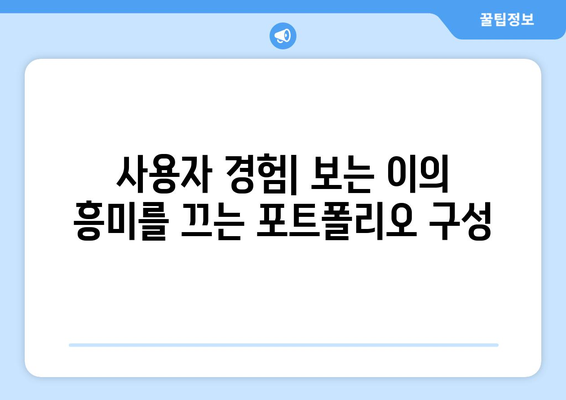 꿀팁정보

사용자 경험| 보는 이의 흥미를 끄는 포트폴리오 구성